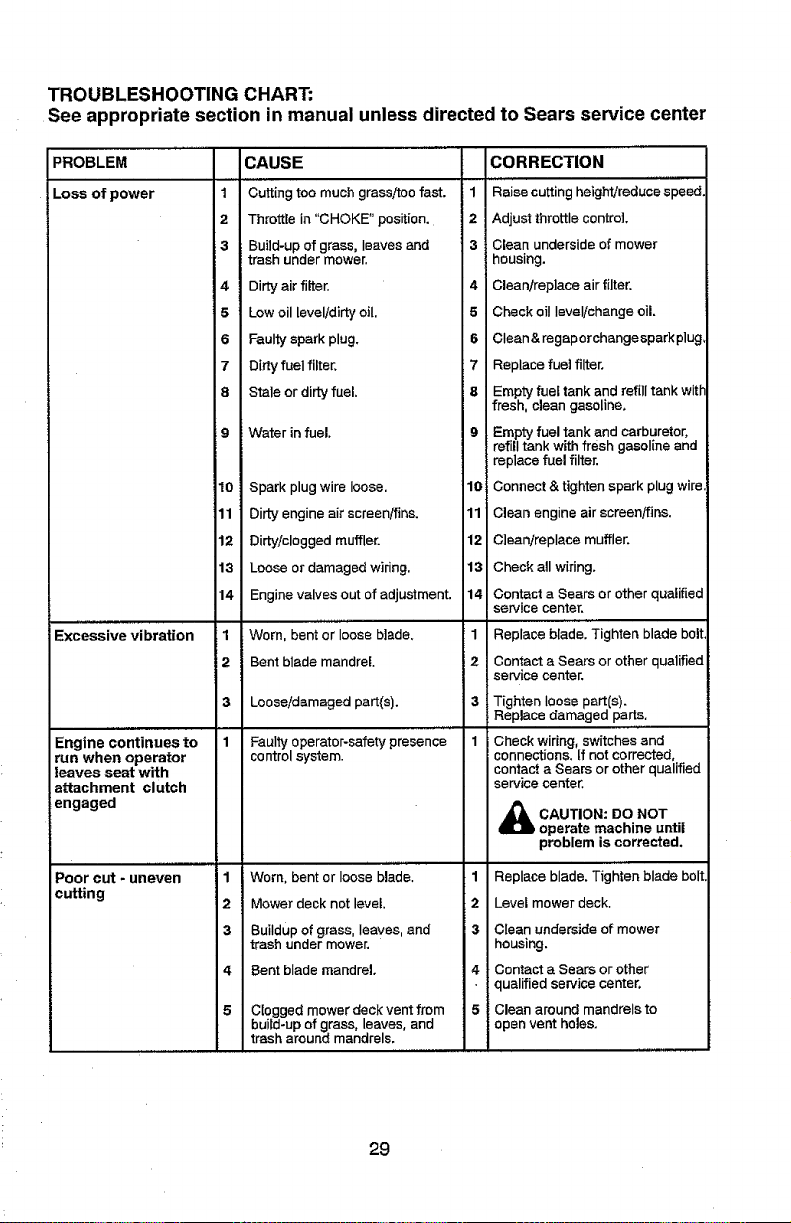 TROUBLESHOOTING CHART:
See appropriate section in manual unless directed to Sears service center

| PROBLEM | | CAUSE | | CORRECTION |
|---|---|---|---|---|
| Loss of power | 1 | Cutting too much grass/too fast. | 1 | Raise cutting height/reduce speed. |
| | 2 | Throttle in "CHOKE" position. | 2 | Adjust throttle control. |
| | 3 | Build-up of grass, leaves and trash under mower. | 3 | Clean underside of mower housing. |
| | 4 | Dirty air filter. | 4 | Clean/replace air filter. |
| | 5 | Low oil level/dirty oil. | 5 | Check oil level/change oil. |
| | 6 | Faulty spark plug. | 6 | Clean & regap or change spark plug. |
| | 7 | Dirty fuel filter. | 7 | Replace fuel filter. |
| | 8 | Stale or dirty fuel. | 8 | Empty fuel tank and refill tank with fresh, clean gasoline. |
| | 9 | Water in fuel. | 9 | Empty fuel tank and carburetor, refill tank with fresh gasoline and replace fuel filter. |
| | 10 | Spark plug wire loose. | 10 | Connect & tighten spark plug wire. |
| | 11 | Dirty engine air screen/fins. | 11 | Clean engine air screen/fins. |
| | 12 | Dirty/clogged muffler. | 12 | Clean/replace muffler. |
| | 13 | Loose or damaged wiring. | 13 | Check all wiring. |
| | 14 | Engine valves out of adjustment. | 14 | Contact a Sears or other qualified service center. |
| Excessive vibration | 1 | Worn, bent or loose blade. | 1 | Replace blade. Tighten blade bolt. |
| | 2 | Bent blade mandrel. | 2 | Contact a Sears or other qualified service center. |
| | 3 | Loose/damaged part(s). | 3 | Tighten loose part(s). Replace damaged parts. |
| Engine continues to run when operator leaves seat with attachment clutch engaged | 1 | Faulty operator-safety presence control system. | 1 | Check wiring, switches and connections. If not corrected, contact a Sears or other qualified service center. CAUTION: DO NOT operate machine until problem is corrected. |
| Poor cut - uneven cutting | 1 | Worn, bent or loose blade. | 1 | Replace blade. Tighten blade bolt. |
| | 2 | Mower deck not level. | 2 | Level mower deck. |
| | 3 | Buildup of grass, leaves, and trash under mower. | 3 | Clean underside of mower housing. |
| | 4 | Bent blade mandrel. | 4 | Contact a Sears or other qualified service center. |
| | 5 | Clogged mower deck vent from build-up of grass, leaves, and trash around mandrels. | 5 | Clean around mandrels to open vent holes. |

29